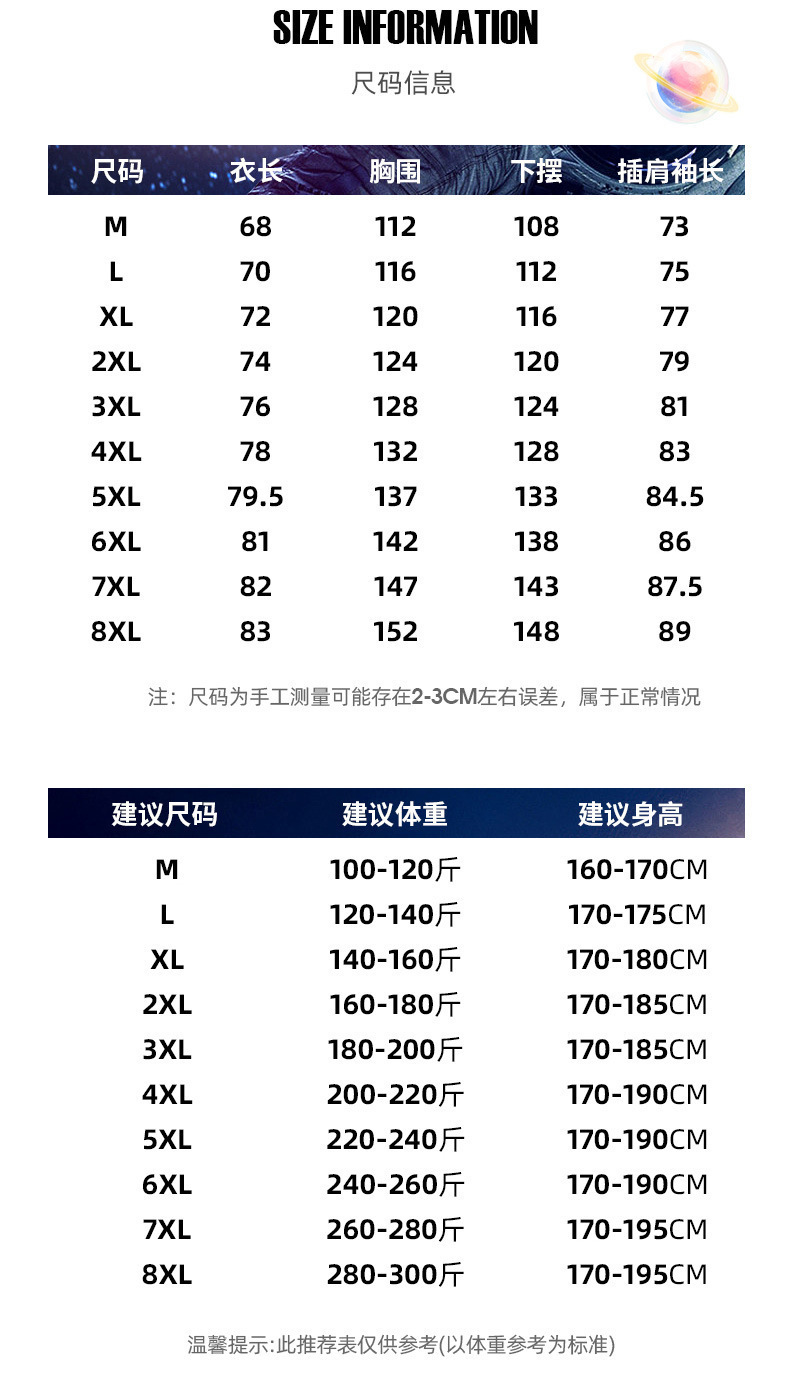 SIZE INFORMATION

尺码信息

| 尺码 | 衣长 | 胸围 | 下摆 | 插肩袖长 |
|---|---|---|---|---|
| M | 68 | 112 | 108 | 73 |
| L | 70 | 116 | 112 | 75 |
| XL | 72 | 120 | 116 | 77 |
| 2XL | 74 | 124 | 120 | 79 |
| 3XL | 76 | 128 | 124 | 81 |
| 4XL | 78 | 132 | 128 | 83 |
| 5XL | 79.5 | 137 | 133 | 84.5 |
| 6XL | 81 | 142 | 138 | 86 |
| 7XL | 82 | 147 | 143 | 87.5 |
| 8XL | 83 | 152 | 148 | 89 |

注：尺码为手工测量可能存在2-3CM左右误差，属于正常情况

| 建议尺码 | 建议体重 | 建议身高 |
|---|---|---|
| M | 100-120斤 | 160-170CM |
| L | 120-140斤 | 170-175CM |
| XL | 140-160斤 | 170-180CM |
| 2XL | 160-180斤 | 170-185CM |
| 3XL | 180-200斤 | 170-185CM |
| 4XL | 200-220斤 | 170-190CM |
| 5XL | 220-240斤 | 170-190CM |
| 6XL | 240-260斤 | 170-190CM |
| 7XL | 260-280斤 | 170-195CM |
| 8XL | 280-300斤 | 170-195CM |

温馨提示:此推荐表仅供参考(以体重参考为标准)